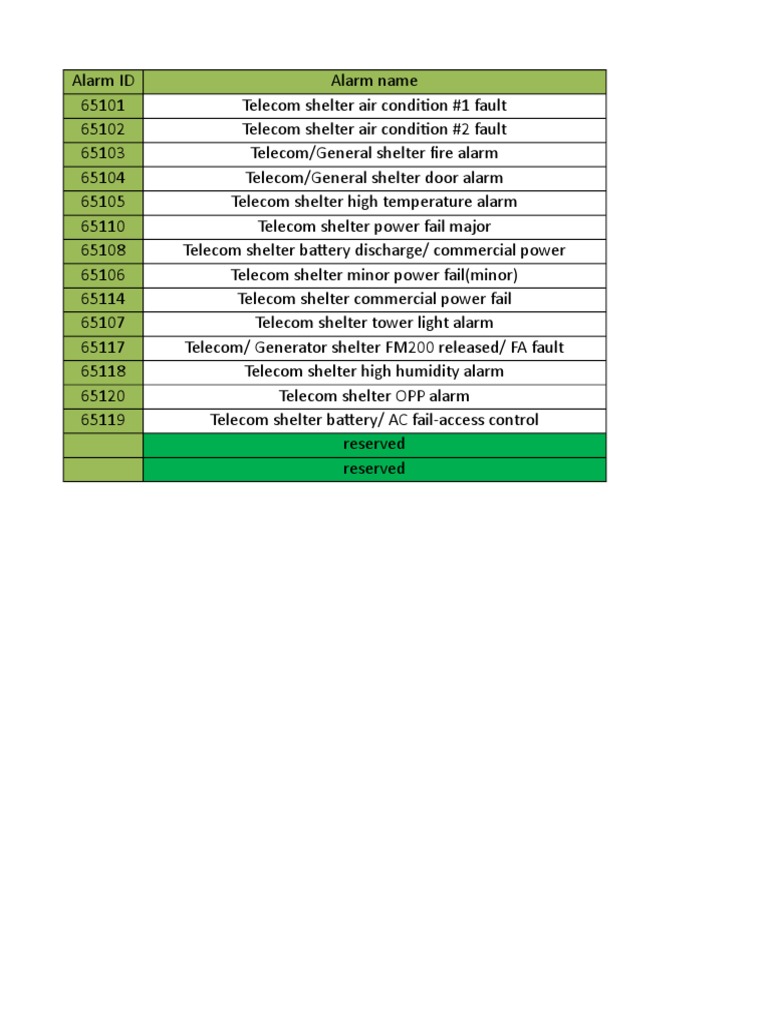 | Alarm ID | Alarm name |
|---|---|
| 65101 | Telecom shelter air condition #1 fault |
| 65102 | Telecom shelter air condition #2 fault |
| 65103 | Telecom/General shelter fire alarm |
| 65104 | Telecom/General shelter door alarm |
| 65105 | Telecom shelter high temperature alarm |
| 65110 | Telecom shelter power fail major |
| 65108 | Telecom shelter battery discharge/ commercial power |
| 65106 | Telecom shelter minor power fail(minor) |
| 65114 | Telecom shelter commercial power fail |
| 65107 | Telecom shelter tower light alarm |
| 65117 | Telecom/ Generator shelter FM200 released/ FA fault |
| 65118 | Telecom shelter high humidity alarm |
| 65120 | Telecom shelter OPP alarm |
| 65119 | Telecom shelter battery/ AC fail-access control |
| | reserved |
| | reserved |